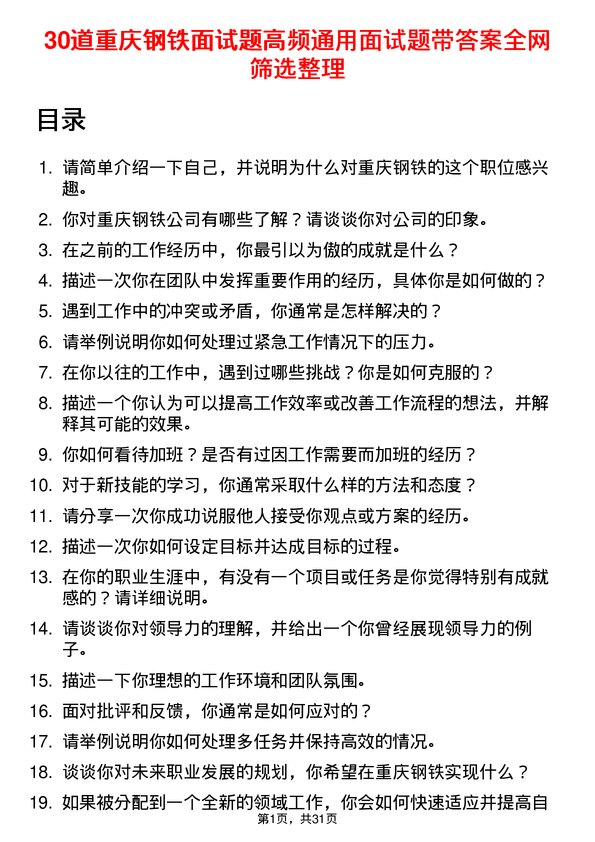 30道重庆钢铁面试题高频通用面试题带答案全网筛选整理

目录

1. 请简单介绍一下自己，并说明为什么对重庆钢铁的这个职位感兴趣。
2. 你对重庆钢铁公司有哪些了解？请谈谈你对公司的印象。
3. 在之前的工作经历中，你最引以为傲的成就是什么？
4. 描述一次你在团队中发挥重要作用的经历，具体你是如何做的？
5. 遇到工作中的冲突或矛盾，你通常是怎样解决的？
6. 请举例说明你如何处理过紧急工作情况下的压力。
7. 在你以往的工作中，遇到过哪些挑战？你是如何克服的？
8. 描述一个你认为可以提高工作效率或改善工作流程的想法，并解释其可能的效果。
9. 你如何看待加班？是否有过因工作需要而加班的经历？
10. 对于新技能的学习，你通常采取什么样的方法和态度？
11. 请分享一次你成功说服他人接受你观点或方案的经历。
12. 描述一次你如何设定目标并达成目标的过程。
13. 在你的职业生涯中，有没有一个项目或任务是你觉得特别有成就感的？请详细说明。
14. 请谈谈你对领导力的理解，并给出一个你曾经展现领导力的例子。
15. 描述一下你理想的工作环境和团队氛围。
16. 面对批评和反馈，你通常是如何应对的？
17. 请举例说明你如何处理多任务并保持高效的情况。
18. 谈谈你对未来职业发展的规划，你希望在重庆钢铁实现什么？
19. 如果被分配到一个全新的领域工作，你会如何快速适应并提高自

第1页，共31页